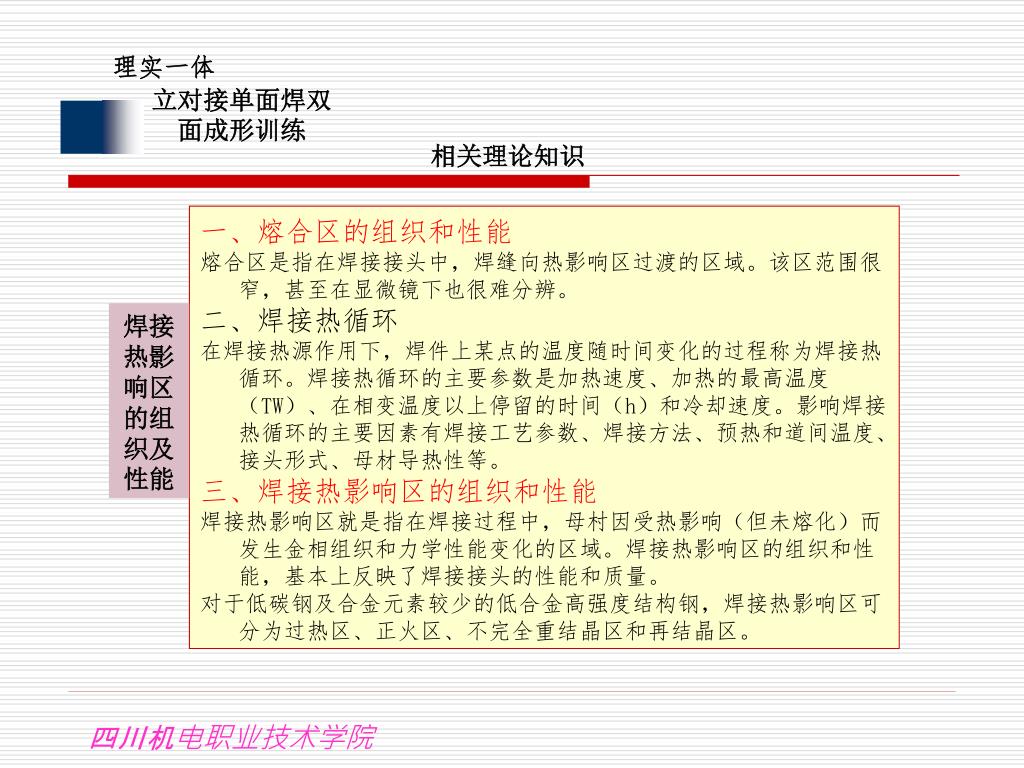 理实一体

立对接单面焊双面成形训练

相关理论知识

焊接热影响区的组织及性能

一、熔合区的组织和性能

熔合区是指在焊接接头中，焊缝向热影响区过渡的区域。该区范围很窄，甚至在显微镜下也很难分辨。

二、焊接热循环

在焊接热源作用下，焊件上某点的温度随时间变化的过程称为焊接热循环。焊接热循环的主要参数是加热速度、加热的最高温度（TW）、在相变温度以上停留的时间（h）和冷却速度。影响焊接热循环的主要因素有焊接工艺参数、焊接方法、预热和道间温度、接头形式、母材导热性等。

三、焊接热影响区的组织和性能

焊接热影响区就是指在焊接过程中，母村因受热影响（但未熔化）而发生金相组织和力学性能变化的区域。焊接热影响区的组织和性能，基本上反映了焊接接头的性能和质量。

对于低碳钢及合金元素较少的低合金高强度结构钢，焊接热影响区可分为过热区、正火区、不完全重结晶区和再结晶区。

四川机电职业技术学院